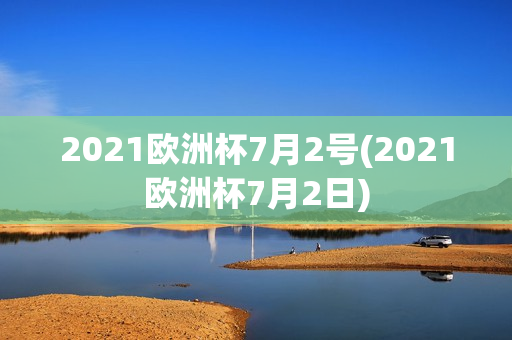 2021欧洲杯7月2号(2021欧洲杯7月2日)